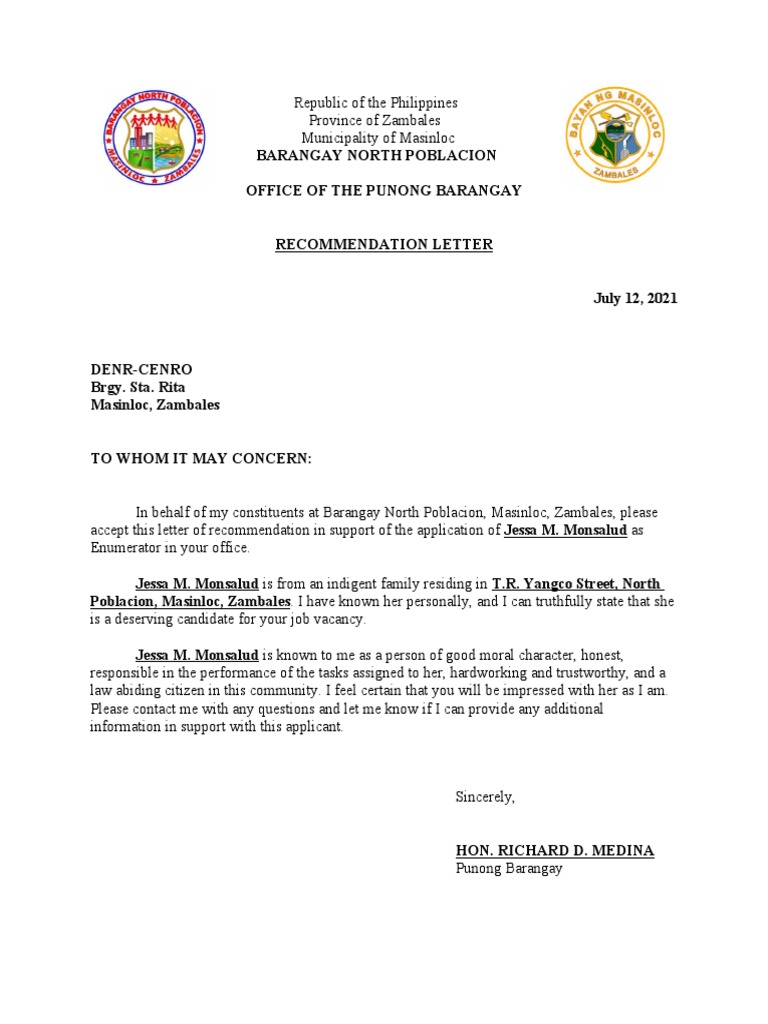 BARANGAY NORTH POBLACION
MASINLOC ZAMBALES

Republic of the Philippines
Province of Zambales
Municipality of Masinloc
BARANGAY NORTH POBLACION

BAYAN NG MASINLOC
ZAMBALES

OFFICE OF THE PUNONG BARANGAY

RECOMMENDATION LETTER

July 12, 2021

DENR-CENRO
Brgy. Sta. Rita
Masinloc, Zambales

TO WHOM IT MAY CONCERN:

In behalf of my constituents at Barangay North Poblacion, Masinloc, Zambales, please accept this letter of recommendation in support of the application of Jessa M. Monsalud as Enumerator in your office.

Jessa M. Monsalud is from an indigent family residing in T.R. Yangco Street, North Poblacion, Masinloc, Zambales. I have known her personally, and I can truthfully state that she is a deserving candidate for your job vacancy.

Jessa M. Monsalud is known to me as a person of good moral character, honest, responsible in the performance of the tasks assigned to her, hardworking and trustworthy, and a law abiding citizen in this community. I feel certain that you will be impressed with her as I am. Please contact me with any questions and let me know if I can provide any additional information in support with this applicant.

Sincerely,

HON. RICHARD D. MEDINA
Punong Barangay